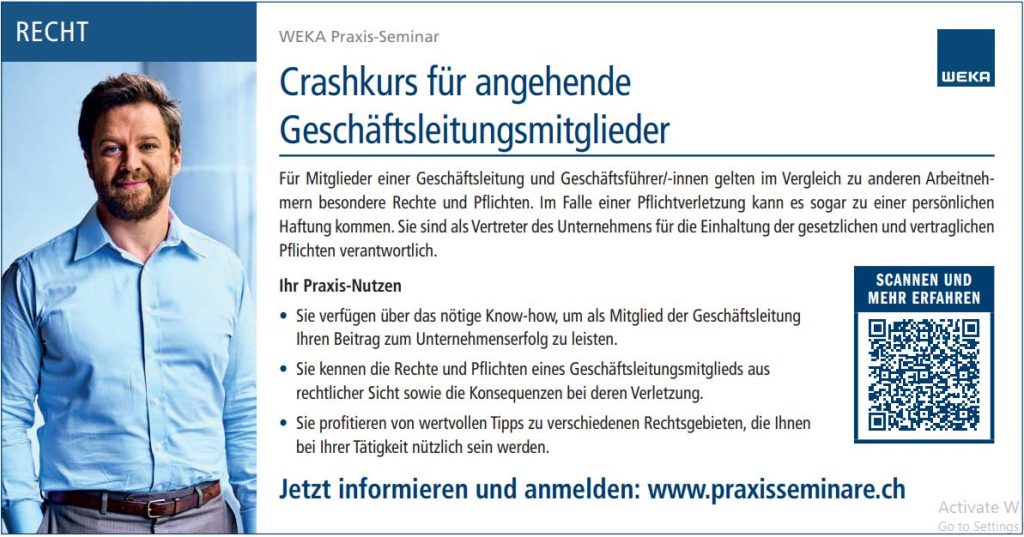 RECHT

WEKA Praxis-Seminar

WEKA

Crashkurs für angehende Geschäftsleitungsmitglieder

Für Mitglieder einer Geschäftsleitung und Geschäftsführer/-innen gelten im Vergleich zu anderen Arbeitnehmern besondere Rechte und Pflichten. Im Falle einer Pflichtverletzung kann es sogar zu einer persönlichen Haftung kommen. Sie sind als Vertreter des Unternehmens für die Einhaltung der gesetzlichen und vertraglichen Pflichten verantwortlich.

Ihr Praxis-Nutzen

• Sie verfügen über das nötige Know-how, um als Mitglied der Geschäftsleitung Ihren Beitrag zum Unternehmenserfolg zu leisten.

• Sie kennen die Rechte und Pflichten eines Geschäftsleitungsmitglieds aus rechtlicher Sicht sowie die Konsequenzen bei deren Verletzung.

• Sie profitieren von wertvollen Tipps zu verschiedenen Rechtsgebieten, die Ihnen bei Ihrer Tätigkeit nützlich sein werden.

SCANNEN UND MEHR ERFAHREN

Jetzt informieren und anmelden: www.praxisseminare.ch

Activate W
Go to Settings